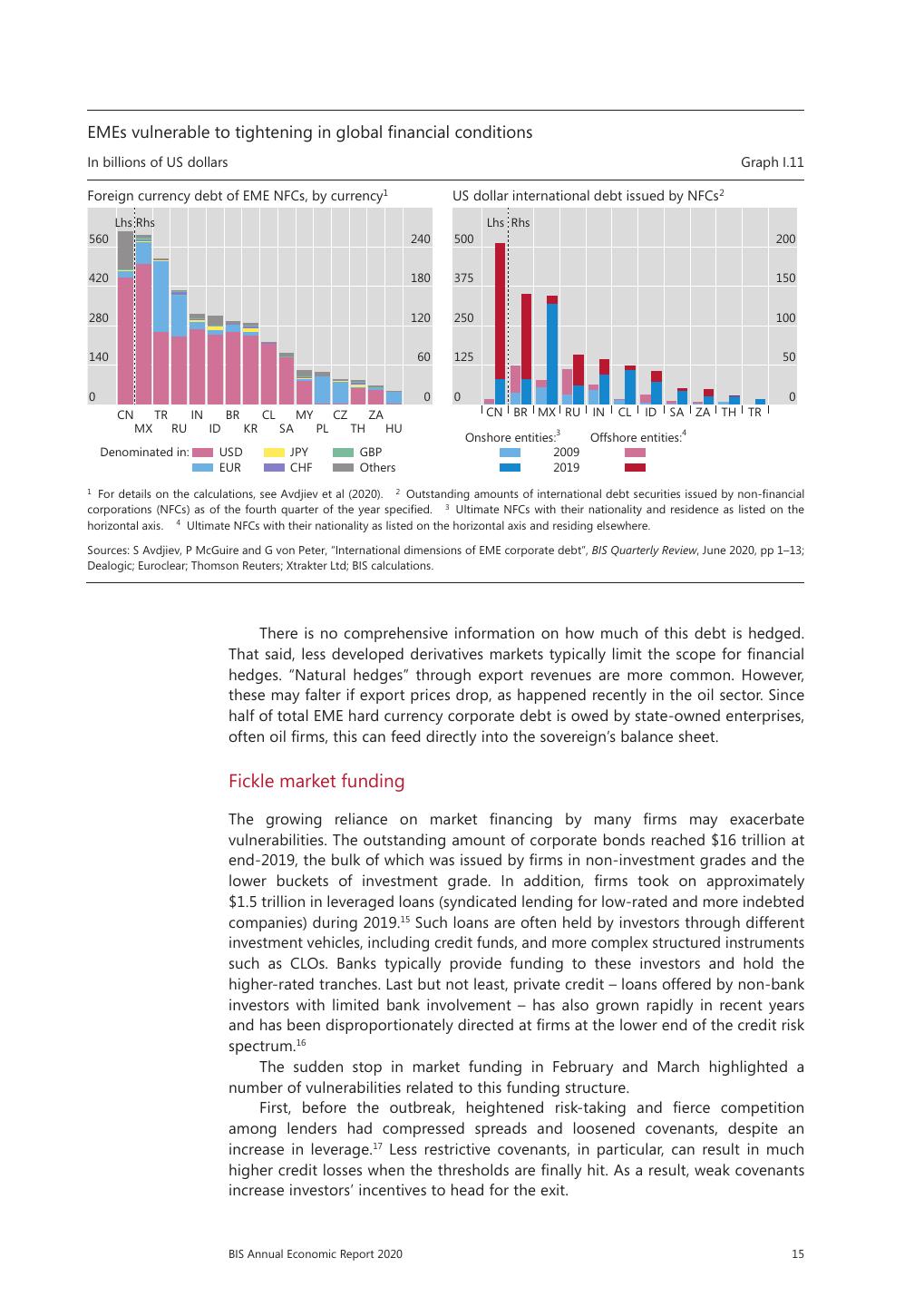 EMEs vulnerable to tightening in global financial conditions

In billions of US dollars

Graph I.11

Foreign currency debt of EME NFCs, by currency$^1$

Lhs Rhs

560 420 280 140 0

240 180 120 60 0

CN TR IN BR CL MY CZ ZA
MX RU ID KR SA PL TH HU

Denominated in: USD JPY GBP EUR CHF Others

US dollar international debt issued by NFCs$^2$

Lhs Rhs

500 375 250 125 0

200 150 100 50 0

CN BR MX RU IN CL ID SA ZA TH TR

Onshore entities:$^3$ Offshore entities:$^4$
2009
2019

$^1$ For details on the calculations, see Avdjiev et al (2020). $^2$ Outstanding amounts of international debt securities issued by non-financial corporations (NFCs) as of the fourth quarter of the year specified. $^3$ Ultimate NFCs with their nationality and residence as listed on the horizontal axis. $^4$ Ultimate NFCs with their nationality as listed on the horizontal axis and residing elsewhere.

Sources: S Avdjiev, P McGuire and G von Peter, "International dimensions of EME corporate debt", BIS Quarterly Review, June 2020, pp 1–13; Dealogic; Euroclear; Thomson Reuters; Xtrakter Ltd; BIS calculations.

There is no comprehensive information on how much of this debt is hedged. That said, less developed derivatives markets typically limit the scope for financial hedges. "Natural hedges" through export revenues are more common. However, these may falter if export prices drop, as happened recently in the oil sector. Since half of total EME hard currency corporate debt is owed by state-owned enterprises, often oil firms, this can feed directly into the sovereign's balance sheet.

Fickle market funding

The growing reliance on market financing by many firms may exacerbate vulnerabilities. The outstanding amount of corporate bonds reached \$16 trillion at end-2019, the bulk of which was issued by firms in non-investment grades and the lower buckets of investment grade. In addition, firms took on approximately \$1.5 trillion in leveraged loans (syndicated lending for low-rated and more indebted companies) during 2019.$^{15}$ Such loans are often held by investors through different investment vehicles, including credit funds, and more complex structured instruments such as CLOs. Banks typically provide funding to these investors and hold the higher-rated tranches. Last but not least, private credit – loans offered by non-bank investors with limited bank involvement – has also grown rapidly in recent years and has been disproportionately directed at firms at the lower end of the credit risk spectrum.$^{16}$

The sudden stop in market funding in February and March highlighted a number of vulnerabilities related to this funding structure.

First, before the outbreak, heightened risk-taking and fierce competition among lenders had compressed spreads and loosened covenants, despite an increase in leverage.$^{17}$ Less restrictive covenants, in particular, can result in much higher credit losses when the thresholds are finally hit. As a result, weak covenants increase investors' incentives to head for the exit.

BIS Annual Economic Report 2020

15